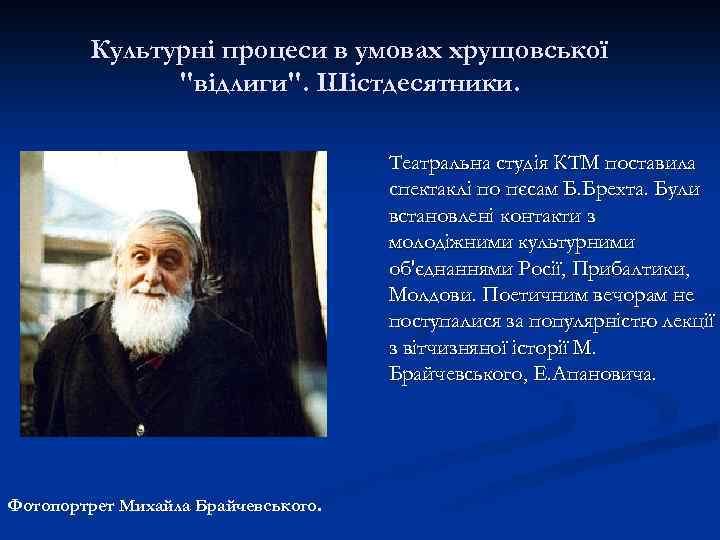 Культурні процеси в умовах хрущовської "відлиги". Шістдесятники.

Театральна студія КТМ поставила спектаклі по пєсам Б.Брехта. Були встановлені контакти з молодіжними культурними об'єднаннями Росії, Прибалтики, Молдови. Поетичним вечорам не поступалися за популярністю лекції з вітчизняної історії М. Брайчевського, Е.Апановича.

Фотопортрет Михайла Брайчевського.